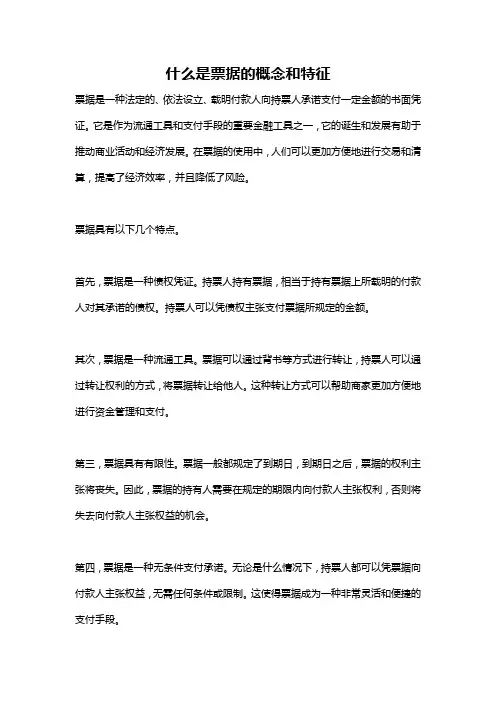 什么是票据的概念和特征

票据是一种法定的、依法设立、载明付款人向持票人承诺支付一定金额的书面凭证。它是作为流通工具和支付手段的重要金融工具之一，它的诞生和发展有助于推动商业活动和经济发展。在票据的使用中，人们可以更加方便地进行交易和清算，提高了经济效率，并且降低了风险。

票据具有以下几个特点。

首先，票据是一种债权凭证。持票人持有票据，相当于持有票据上所载明的付款人对其承诺的债权。持票人可以凭债权主张支付票据所规定的金额。

其次，票据是一种流通工具。票据可以通过背书等方式进行转让，持票人可以通过转让权利的方式，将票据转让给他人。这种转让方式可以帮助商家更加方便地进行资金管理和支付。

第三，票据具有有限性。票据一般都规定了到期日，到期日之后，票据的权利主张将丧失。因此，票据的持有人需要在规定的期限内向付款人主张权利，否则将失去向付款人主张权益的机会。

第四，票据是一种无条件支付承诺。无论是什么情况下，持票人都可以凭票据向付款人主张权益，无需任何条件或限制。这使得票据成为一种非常灵活和便捷的支付手段。